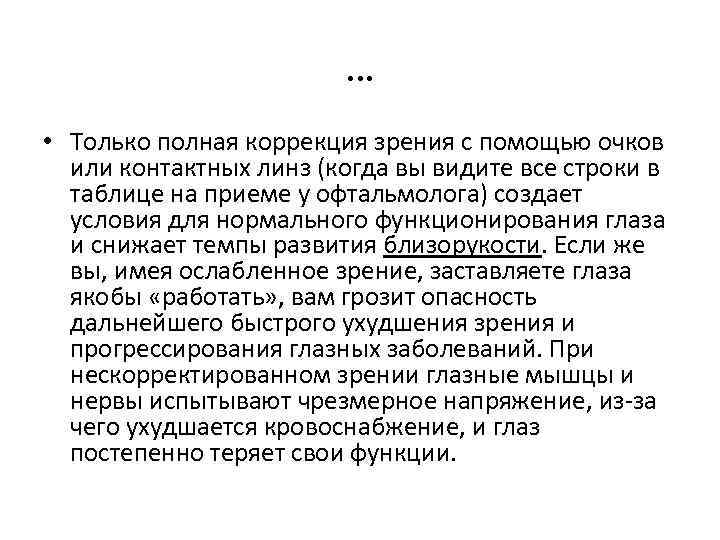 …

• Только полная коррекция зрения с помощью очков или контактных линз (когда вы видите все строки в таблице на приеме у офтальмолога) создает условия для нормального функционирования глаза и снижает темпы развития близорукости. Если же вы, имея ослабленное зрение, заставляете глаза якобы «работать», вам грозит опасность дальнейшего быстрого ухудшения зрения и прогрессирования глазных заболеваний. При нескорректированном зрении глазные мышцы и нервы испытывают чрезмерное напряжение, из-за чего ухудшается кровоснабжение, и глаз постепенно теряет свои функции.